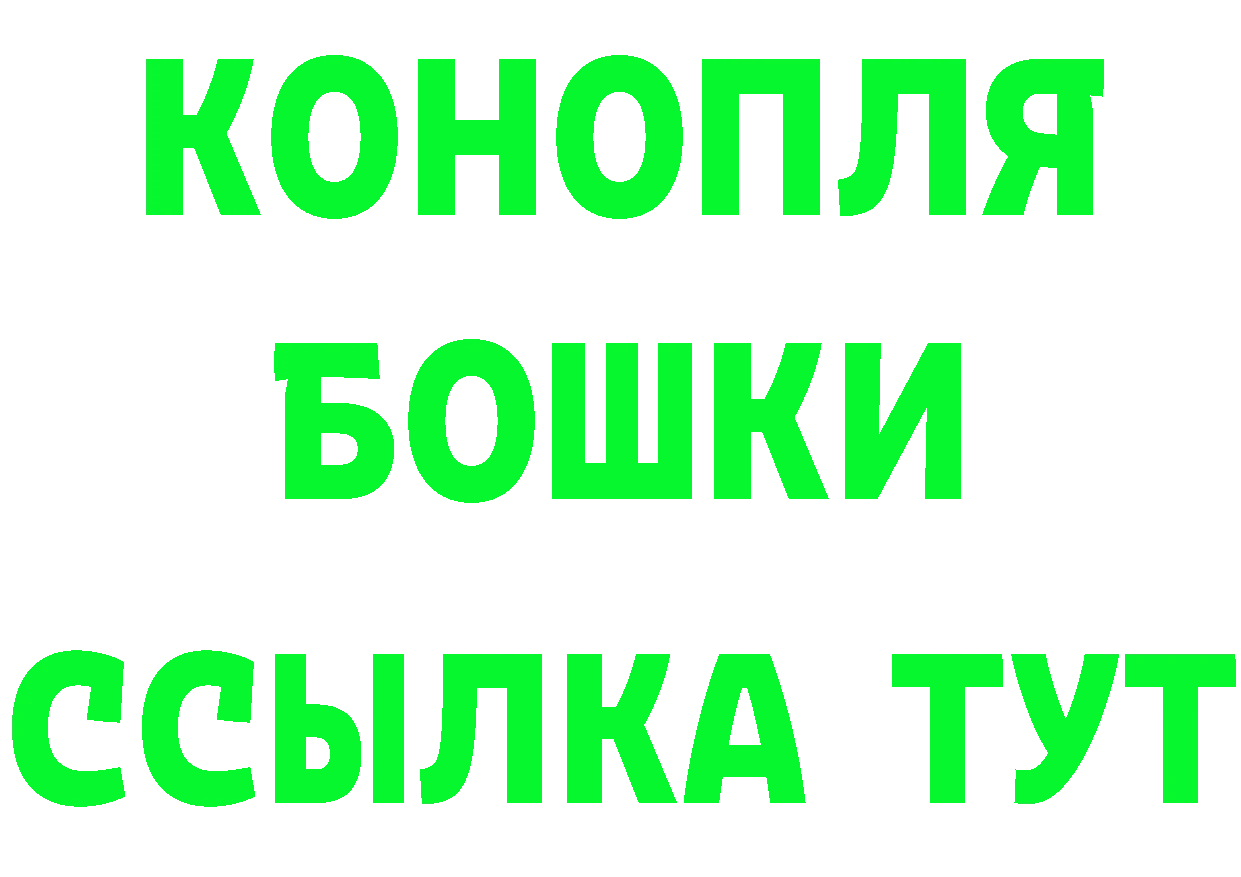 КОНОПЛЯ
БОШКИ
ССЫЛКА ТУТ